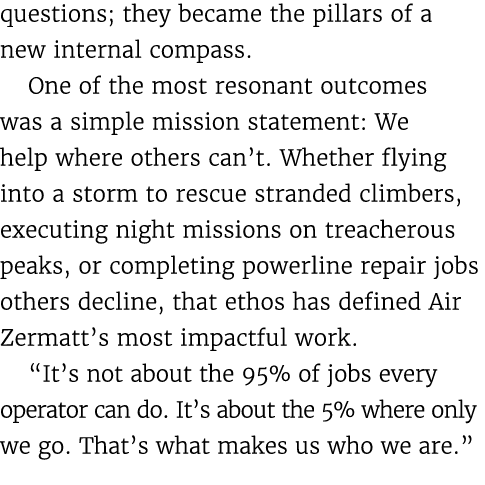 questions; they became the pillars of a new internal compass.

One of the most resonant outcomes was a simple mission statement: We help where others can’t. Whether flying into a storm to rescue stranded climbers, executing night missions on treacherous peaks, or completing powerline repair jobs others decline, that ethos has defined Air Zermatt’s most impactful work.

“It’s not about the 95% of jobs every operator can do. It’s about the 5% where only we go. That’s what makes us who we are.”